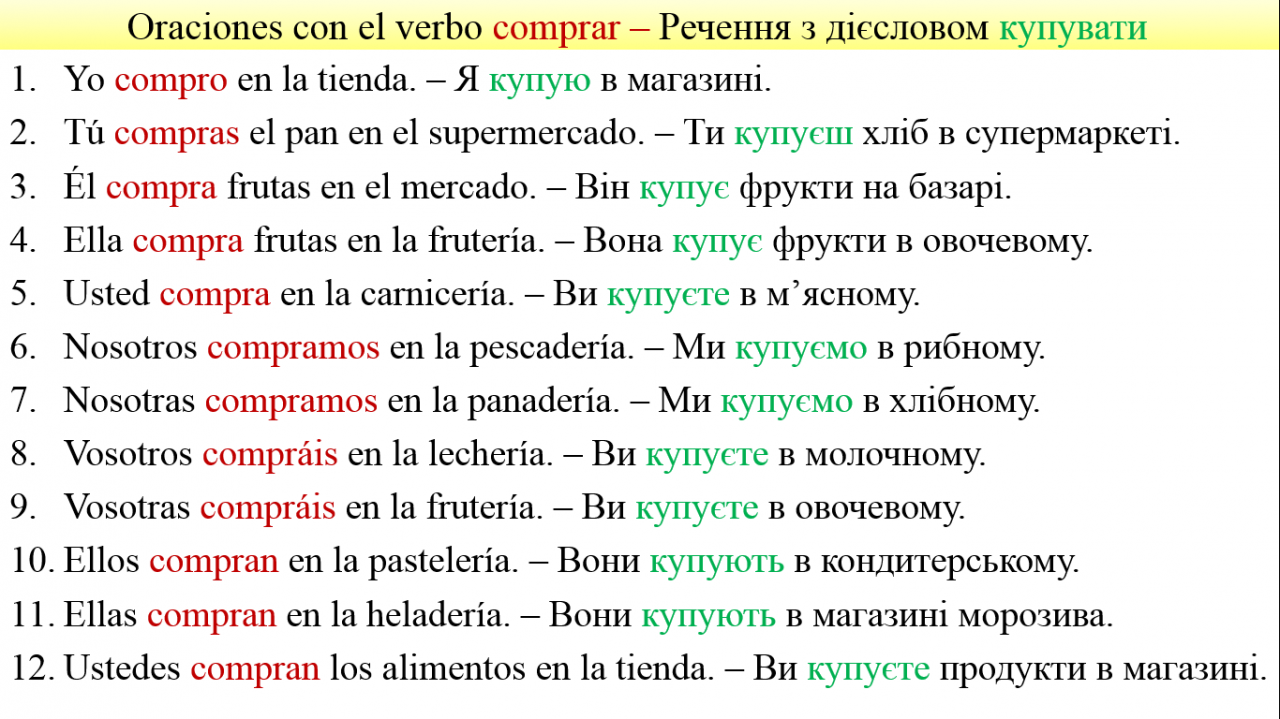 Oraciones con el verbo comprar – Речення з дієсловом купувати

1. Yo compro en la tienda. – Я купую в магазині.
2. Tú compras el pan en el supermercado. – Ти купуєш хліб в супермаркеті.
3. Él compra frutas en el mercado. – Він купує фрукти на базарі.
4. Ella compra frutas en la frutería. – Вона купує фрукти в овочевому.
5. Usted compra en la carnicería. – Ви купуєте в м’ясному.
6. Nosotros compramos en la pescadería. – Ми купуємо в рибному.
7. Nosotras compramos en la panadería. – Ми купуємо в хлібному.
8. Vosotros compráis en la lechería. – Ви купуєте в молочному.
9. Vosotras compráis en la frutería. – Ви купуєте в овочевому.
10. Ellos compran en la pastelería. – Вони купують в кондитерському.
11. Ellas compran en la heladería. – Вони купують в магазині морозива.
12. Ustedes compran los alimentos en la tienda. – Ви купуєте продукти в магазині.